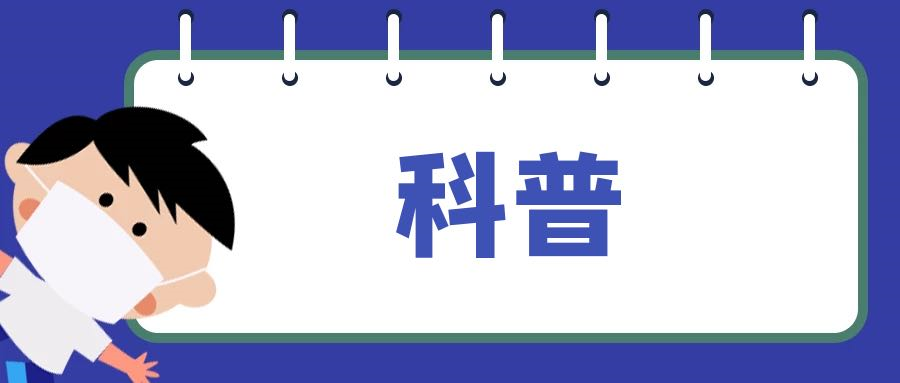 科普